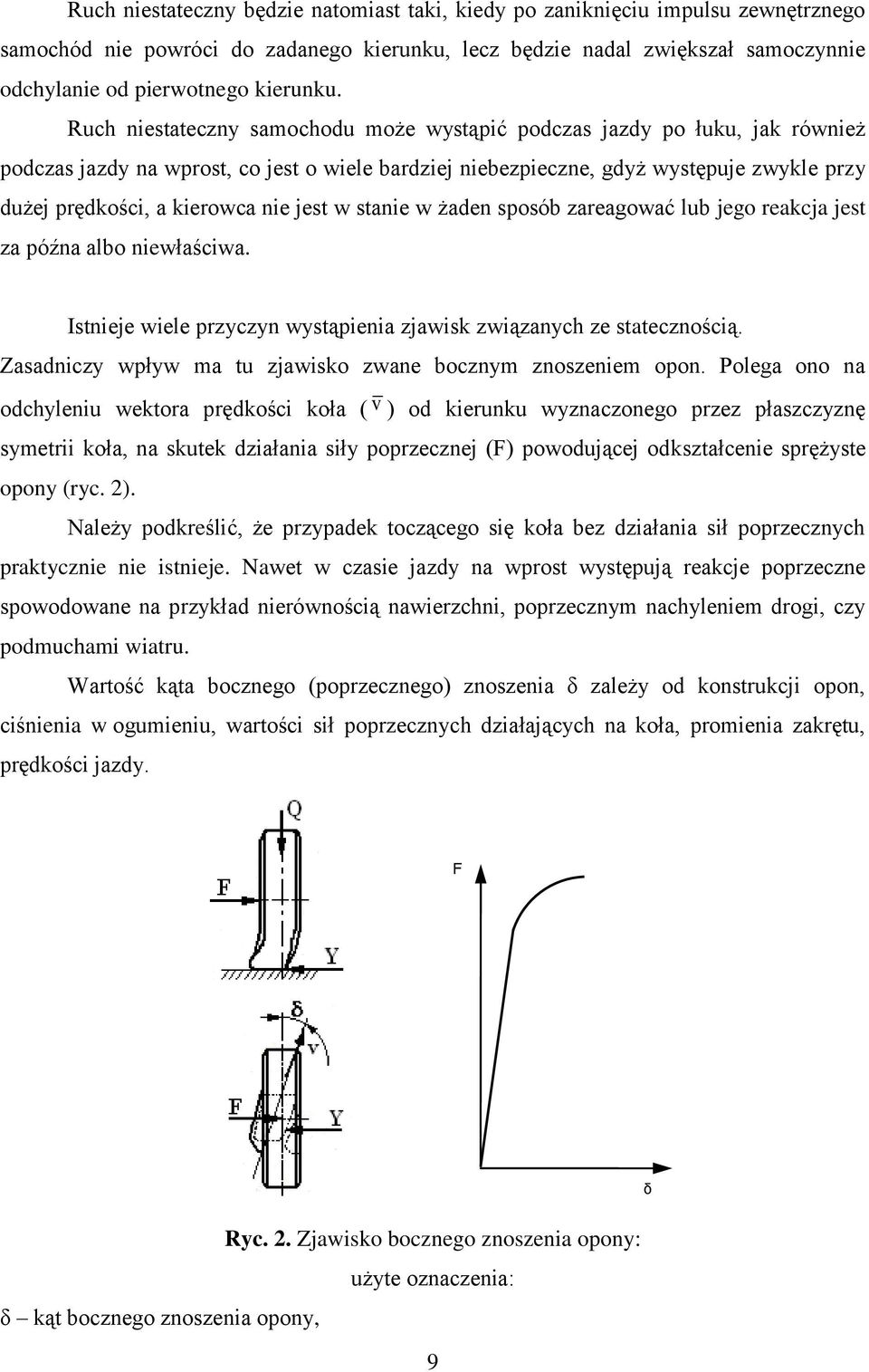 Ruch niestateczny będzie natomiast taki, kiedy po zaniknięciu impulsu zewnętrznego samochód nie powróci do zadanego kierunku, lecz będzie nadal zwiększał samoczynnie odchylanie od pierwotnego kierunku.

Ruch niestateczny samochodu może wystąpić podczas jazdy po łuku, jak również podczas jazdy na wprost, co jest o wiele bardziej niebezpieczne, gdyż występuje zwykle przy dużej prędkości, a kierowca nie jest w stanie w żaden sposób zareagować lub jego reakcja jest za późna albo niewłaściwa.

Istnieje wiele przyczyn wystąpienia zjawisk związanych ze statecznością. Zasadniczy wpływ ma tu zjawisko zwane bocznym znoszeniem opon. Polega ono na odchyleniu wektora prędkości koła ( $\overline{v}$ ) od kierunku wyznaczonego przez płaszczyznę symetrii koła, na skutek działania siły poprzecznej (F) powodującej odkształcenie sprężyste opony (ryc. 2).

Należy podkreślić, że przypadek toczącego się koła bez działania sił poprzecznych praktycznie nie istnieje. Nawet w czasie jazdy na wprost występują reakcje poprzeczne spowodowane na przykład nierównością nawierzchni, poprzecznym nachyleniem drogi, czy podmuchami wiatru.

Wartość kąta bocznego (poprzecznego) znoszenia δ zależy od konstrukcji opon, ciśnienia w ogumieniu, wartości sił poprzecznych działających na koła, promienia zakrętu, prędkości jazdy.

Q
F
Y
δ
v
F
Y
F
δ

Ryc. 2. Zjawisko bocznego znoszenia opony:
użyte oznaczenia:
δ – kąt bocznego znoszenia opony,

9